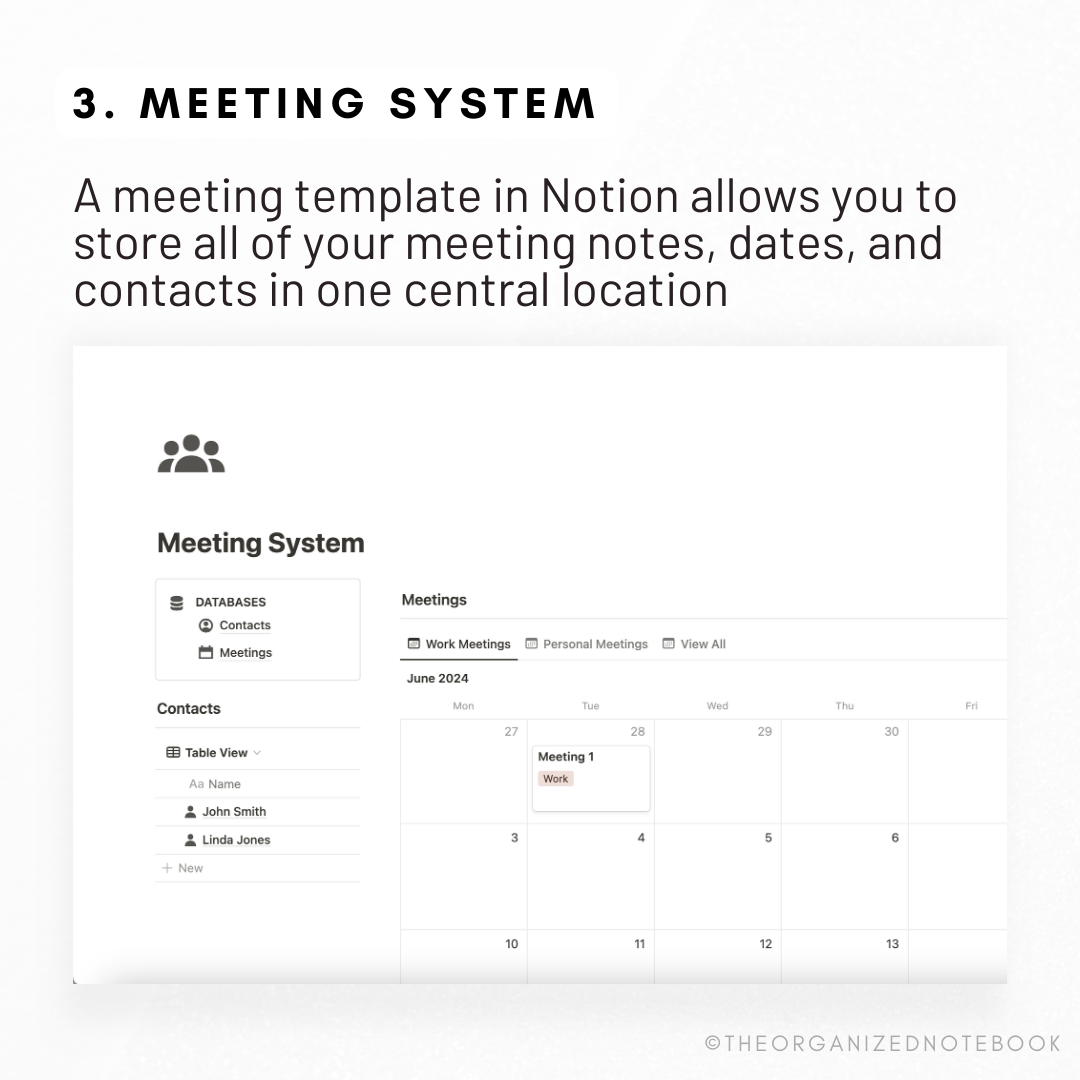 3. MEETING SYSTEM

A meeting template in Notion allows you to store all of your meeting notes, dates, and contacts in one central location

Meeting System

DATABASES
Contacts
Meetings

Contacts

Table View
Aa Name
John Smith
Linda Jones
+ New

Meetings

Work Meetings Personal Meetings View All

June 2024

| Mon | Tue | Wed | Thu | Fri |
|---|---|---|---|---|
| 27 | 28 Meeting 1 Work | 29 | 30 | |
| 3 | 4 | 5 | 6 | |
| 10 | 11 | 12 | 13 | |

©THEORGANIZEDNOTEBOOK